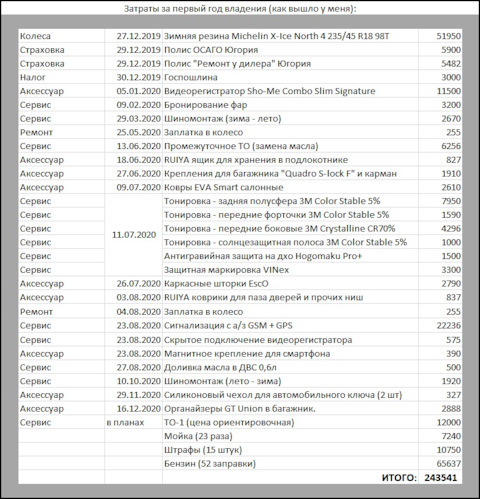 Затраты за первый год владения (как вышло у меня):

| | | | |
|---|---|---|---|
| Колеса | 27.12.2019 | Зимняя резина Michelin X-Ice North 4 235/45 R18 98T | 51950 |
| Страховка | 29.12.2019 | Полис ОСАГО Югория | 5900 |
| Страховка | 29.12.2019 | Полис "Ремонт у дилера" Югория | 5482 |
| Налог | 30.12.2019 | Госпошлина | 3000 |
| Аксессуар | 05.01.2020 | Видеорегистратор Sho-Me Combo Slim Signature | 11500 |
| Сервис | 09.02.2020 | Бронирование фар | 3200 |
| Сервис | 29.03.2020 | Шиномонтаж (зима - лето) | 2670 |
| Ремонт | 25.05.2020 | Заплатка в колесо | 255 |
| Сервис | 13.06.2020 | Промежуточное ТО (замена масла) | 6256 |
| Аксессуар | 18.06.2020 | RUIYA ящик для хранения в подлокотнике | 827 |
| Аксессуар | 27.06.2020 | Крепления для багажника "Quadro S-lock F" и карман | 1910 |
| Аксессуар | 09.07.2020 | Ковры EVA Smart салонные | 2610 |
| Сервис | 11.07.2020 | Тонировка - задняя полусфера 3M Color Stable 5% | 7950 |
| Сервис | | Тонировка - передние форточки 3M Color Stable 5% | 1590 |
| Сервис | | Тонировка - передние боковые 3M Crystalline CR70% | 4296 |
| Сервис | | Тонировка - солнцезащитная полоса 3M Color Stable 5% | 1000 |
| Сервис | | Антигравийная защита на дхо Hogomaku Pro+ | 1500 |
| Сервис | | Защитная маркировка VINex | 3300 |
| Аксессуар | 26.07.2020 | Каркасные шторки EscO | 2790 |
| Аксессуар | 03.08.2020 | RUIYA коврики для паза дверей и прочих ниш | 837 |
| Ремонт | 04.08.2020 | Заплатка в колесо | 255 |
| Сервис | 23.08.2020 | Сигнализация с а/з GSM + GPS | 22236 |
| Сервис | 23.08.2020 | Скрытое подключение видеорегистратора | 575 |
| Аксессуар | 23.08.2020 | Магнитное крепление для смартфона | 390 |
| Сервис | 27.08.2020 | Доливка масла в ДВС 0,6л | 500 |
| Сервис | 10.10.2020 | Шиномонтаж (лето - зима) | 1920 |
| Аксессуар | 29.11.2020 | Силиконовый чехол для автомобильного ключа (2 шт) | 327 |
| Аксессуар | 16.12.2020 | Органайзеры GT Union в багажник. | 2888 |
| Сервис | в планах | ТО-1 (цена ориентировочная) | 12000 |
| | | Мойка (23 раза) | 7240 |
| | | Штрафы (15 штук) | 10750 |
| | | Бензин (52 заправки) | 65637 |
| | | ИТОГО: | 243541 |